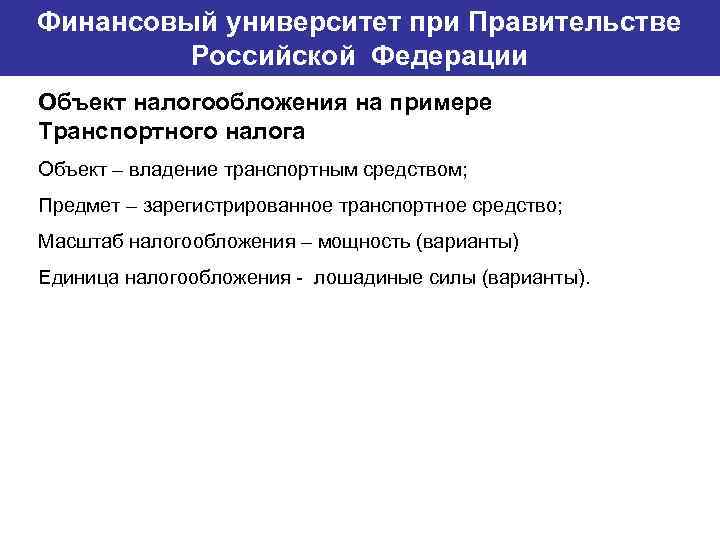 Финансовый университет при Правительстве Российской Федерации

Объект налогообложения на примере Транспортного налога

Объект – владение транспортным средством;

Предмет – зарегистрированное транспортное средство;

Масштаб налогообложения – мощность (варианты)

Единица налогообложения - лошадиные силы (варианты).